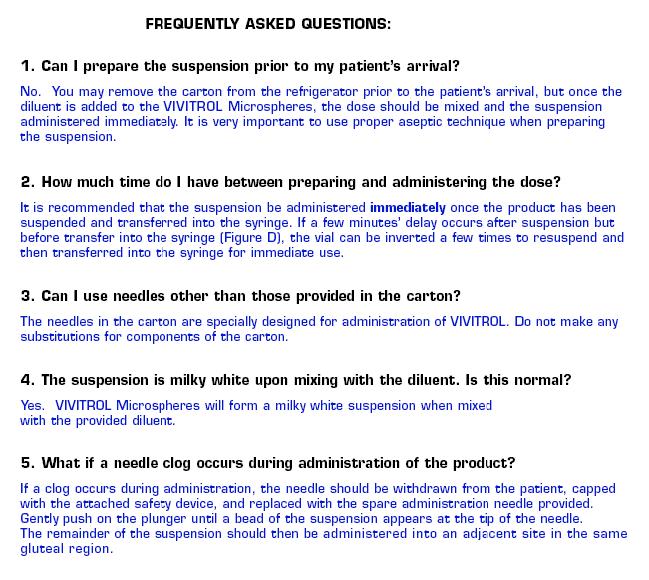 FREQUENTLY ASKED QUESTIONS:

1. Can I prepare the suspension prior to my patient's arrival?

No. You may remove the carton from the refrigerator prior to the patient's arrival, but once the diluent is added to the VIVITROL Microspheres, the dose should be mixed and the suspension administered immediately. It is very important to use proper aseptic technique when preparing the suspension.

2. How much time do I have between preparing and administering the dose?

It is recommended that the suspension be administered immediately once the product has been suspended and transferred into the syringe. If a few minutes' delay occurs after suspension but before transfer into the syringe (Figure D), the vial can be inverted a few times to resuspend and then transferred into the syringe for immediate use.

3. Can I use needles other than those provided in the carton?

The needles in the carton are specially designed for administration of VIVITROL. Do not make any substitutions for components of the carton.

4. The suspension is milky white upon mixing with the diluent. Is this normal?

Yes. VIVITROL Microspheres will form a milky white suspension when mixed with the provided diluent.

5. What if a needle clog occurs during administration of the product?

If a clog occurs during administration, the needle should be withdrawn from the patient, capped with the attached safety device, and replaced with the spare administration needle provided. Gently push on the plunger until a bead of the suspension appears at the tip of the needle.
The remainder of the suspension should then be administered into an adjacent site in the same gluteal region.